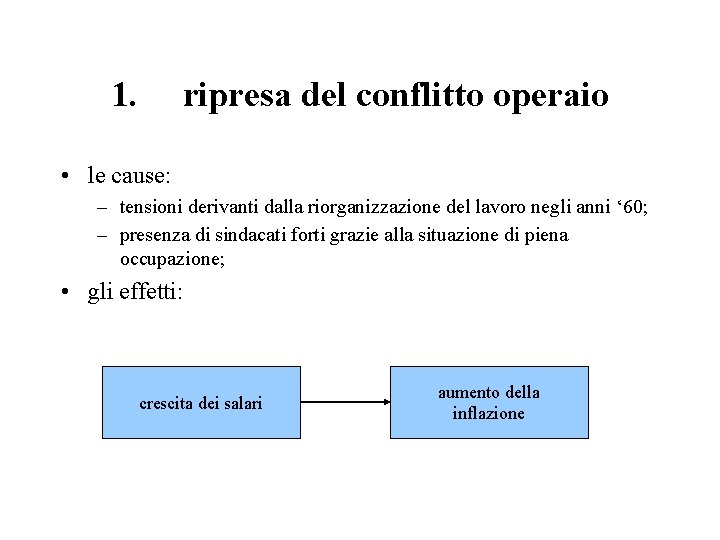 1. ripresa del conflitto operaio

• le cause:
– tensioni derivanti dalla riorganizzazione del lavoro negli anni ‘60;
– presenza di sindacati forti grazie alla situazione di piena occupazione;

• gli effetti:

crescita dei salari

aumento della inflazione